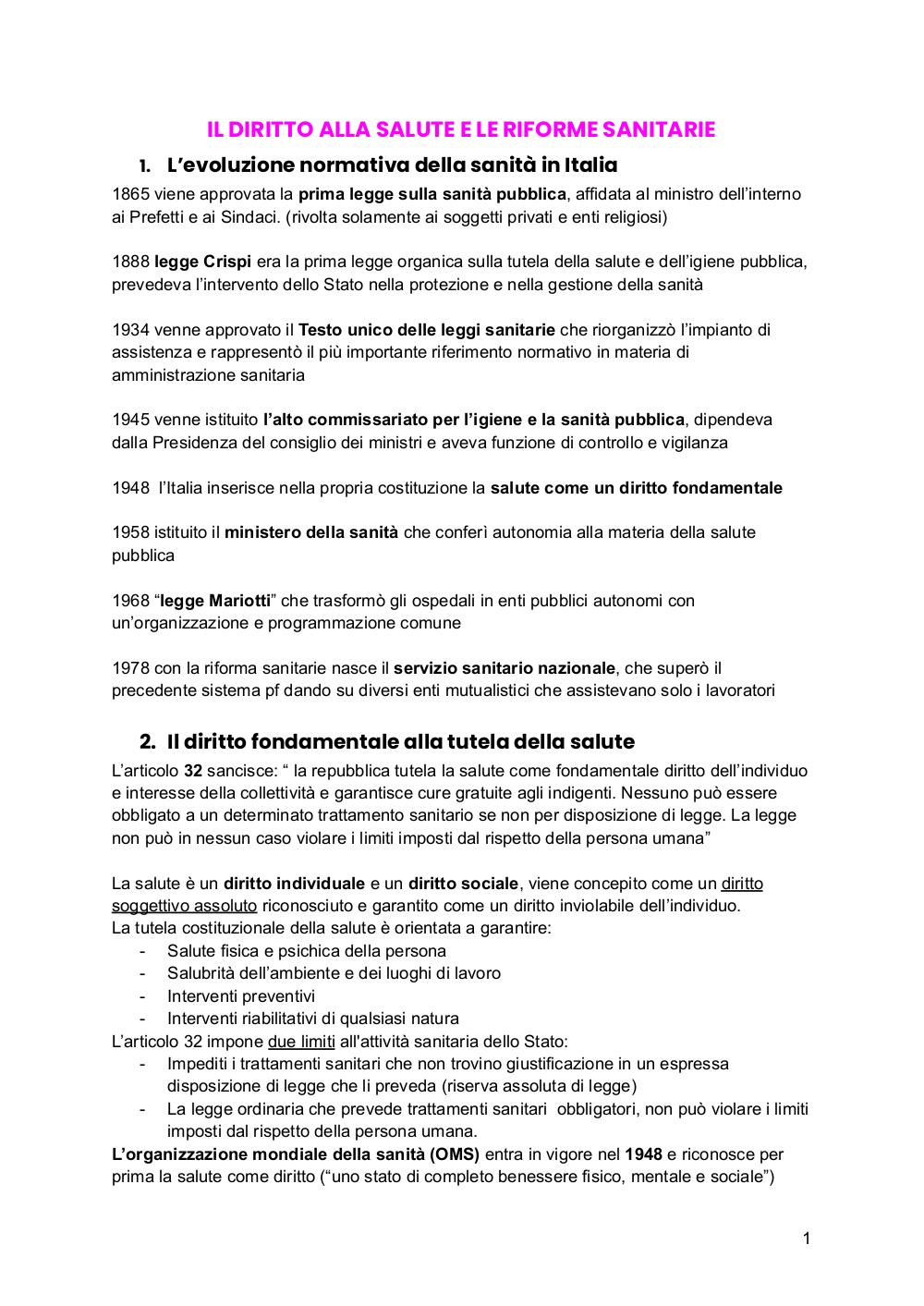 IL DIRITTO ALLA SALUTE E LE RIFORME SANITARIE

1. L'evoluzione normativa della sanità in Italia

1865 viene approvata la prima legge sulla sanità pubblica, affidata al ministro dell'interno ai Prefetti e ai Sindaci. (rivolta solamente ai soggetti privati e enti religiosi)

1888 legge Crispi era la prima legge organica sulla tutela della salute e dell'igiene pubblica, prevedeva l'intervento dello Stato nella protezione e nella gestione della sanità

1934 venne approvato il Testo unico delle leggi sanitarie che riorganizzò l'impianto di assistenza e rappresentò il più importante riferimento normativo in materia di amministrazione sanitaria

1945 venne istituito l'alto commissariato per l'igiene e la sanità pubblica, dipendeva dalla Presidenza del consiglio dei ministri e aveva funzione di controllo e vigilanza

1948 l'Italia inserisce nella propria costituzione la salute come un diritto fondamentale

1958 istituito il ministero della sanità che conferì autonomia alla materia della salute pubblica

1968 "legge Mariotti" che trasformò gli ospedali in enti pubblici autonomi con un'organizzazione e programmazione comune

1978 con la riforma sanitarie nasce il servizio sanitario nazionale, che superò il precedente sistema pf dando su diversi enti mutualistici che assistevano solo i lavoratori

2. Il diritto fondamentale alla tutela della salute

L'articolo 32 sancisce: " la repubblica tutela la salute come fondamentale diritto dell'individuo e interesse della collettività e garantisce cure gratuite agli indigenti. Nessuno può essere obbligato a un determinato trattamento sanitario se non per disposizione di legge. La legge non può in nessun caso violare i limiti imposti dal rispetto della persona umana"

La salute è un diritto individuale e un diritto sociale, viene concepito come un diritto soggettivo assoluto riconosciuto e garantito come un diritto inviolabile dell'individuo.
La tutela costituzionale della salute è orientata a garantire:
- Salute fisica e psichica della persona
- Salubrità dell'ambiente e dei luoghi di lavoro
- Interventi preventivi
- Interventi riabilitativi di qualsiasi natura
L'articolo 32 impone due limiti all'attività sanitaria dello Stato:
- Impediti i trattamenti sanitari che non trovino giustificazione in un espressa disposizione di legge che li preveda (riserva assoluta di legge)
- La legge ordinaria che prevede trattamenti sanitari obbligatori, non può violare i limiti imposti dal rispetto della persona umana.
L'organizzazione mondiale della sanità (OMS) entra in vigore nel 1948 e riconosce per prima la salute come diritto ("uno stato di completo benessere fisico, mentale e sociale")

1